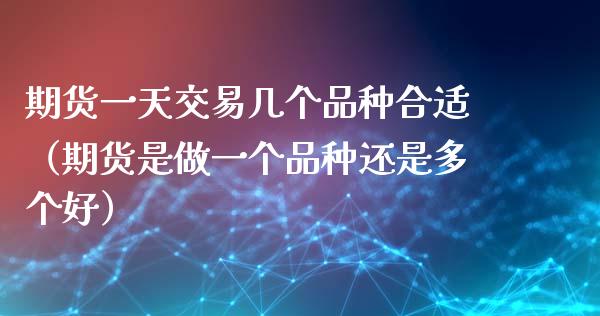 期货一天交易几个品种合适（期货是做一个品种还是多个好）